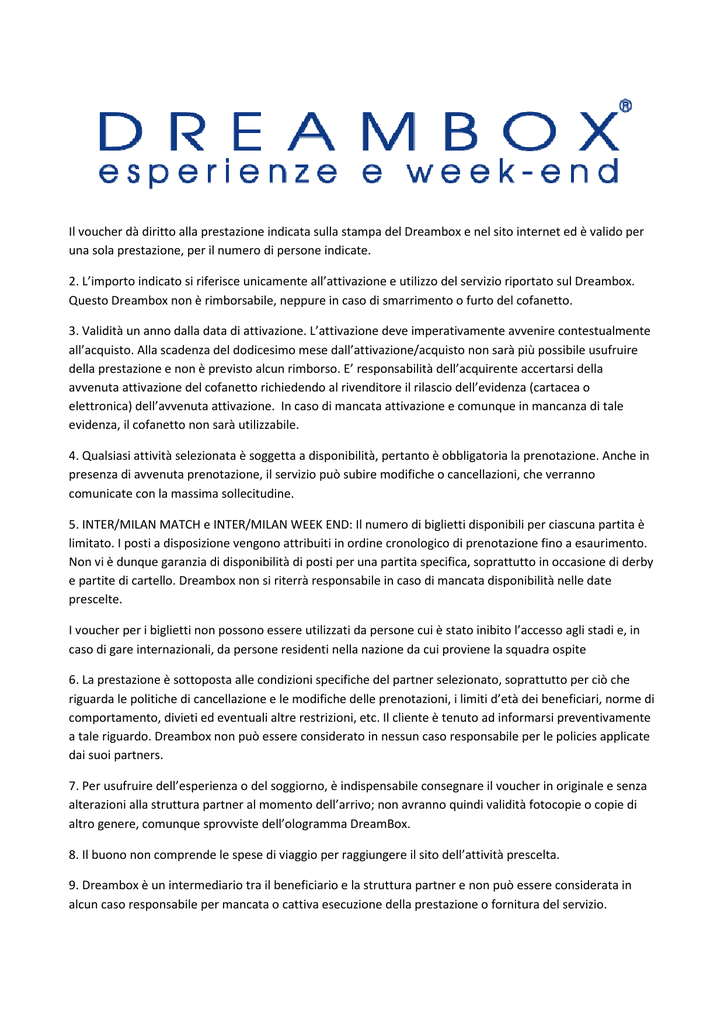 DREAMBOX®
esperienze e week-end

Il voucher dà diritto alla prestazione indicata sulla stampa del Dreambox e nel sito internet ed è valido per una sola prestazione, per il numero di persone indicate.

2. L'importo indicato si riferisce unicamente all'attivazione e utilizzo del servizio riportato sul Dreambox. Questo Dreambox non è rimborsabile, neppure in caso di smarrimento o furto del cofanetto.

3. Validità un anno dalla data di attivazione. L'attivazione deve imperativamente avvenire contestualmente all'acquisto. Alla scadenza del dodicesimo mese dall'attivazione/acquisto non sarà più possibile usufruire della prestazione e non è previsto alcun rimborso. E' responsabilità dell'acquirente accertarsi della avvenuta attivazione del cofanetto richiedendo al rivenditore il rilascio dell'evidenza (cartacea o elettronica) dell'avvenuta attivazione. In caso di mancata attivazione e comunque in mancanza di tale evidenza, il cofanetto non sarà utilizzabile.

4. Qualsiasi attività selezionata è soggetta a disponibilità, pertanto è obbligatoria la prenotazione. Anche in presenza di avvenuta prenotazione, il servizio può subire modifiche o cancellazioni, che verranno comunicate con la massima sollecitudine.

5. INTER/MILAN MATCH e INTER/MILAN WEEK END: Il numero di biglietti disponibili per ciascuna partita è limitato. I posti a disposizione vengono attribuiti in ordine cronologico di prenotazione fino a esaurimento. Non vi è dunque garanzia di disponibilità di posti per una partita specifica, soprattutto in occasione di derby e partite di cartello. Dreambox non si riterrà responsabile in caso di mancata disponibilità nelle date prescelte.

I voucher per i biglietti non possono essere utilizzati da persone cui è stato inibito l'accesso agli stadi e, in caso di gare internazionali, da persone residenti nella nazione da cui proviene la squadra ospite

6. La prestazione è sottoposta alle condizioni specifiche del partner selezionato, soprattutto per ciò che riguarda le politiche di cancellazione e le modifiche delle prenotazioni, i limiti d'età dei beneficiari, norme di comportamento, divieti ed eventuali altre restrizioni, etc. Il cliente è tenuto ad informarsi preventivamente a tale riguardo. Dreambox non può essere considerato in nessun caso responsabile per le policies applicate dai suoi partners.

7. Per usufruire dell'esperienza o del soggiorno, è indispensabile consegnare il voucher in originale e senza alterazioni alla struttura partner al momento dell'arrivo; non avranno quindi validità fotocopie o copie di altro genere, comunque sprovviste dell'ologramma DreamBox.

8. Il buono non comprende le spese di viaggio per raggiungere il sito dell'attività prescelta.

9. Dreambox è un intermediario tra il beneficiario e la struttura partner e non può essere considerata in alcun caso responsabile per mancata o cattiva esecuzione della prestazione o fornitura del servizio.